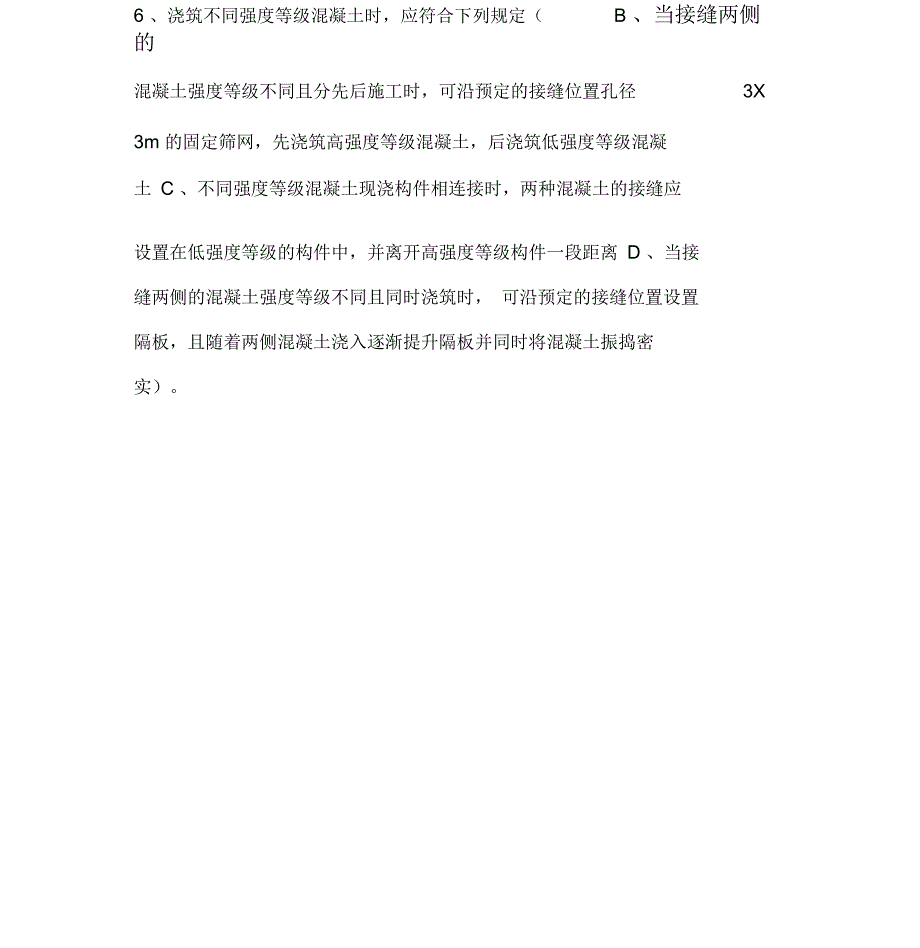 6 、浇筑不同强度等级混凝土时，应符合下列规定（ B 、当接缝两侧的

混凝土强度等级不同且分先后施工时，可沿预定的接缝位置孔径 3X

3m 的固定筛网，先浇筑高强度等级混凝土，后浇筑低强度等级混凝

土 C 、不同强度等级混凝土现浇构件相连接时，两种混凝土的接缝应

设置在低强度等级的构件中，并离开高强度等级构件一段距离 D 、当接

缝两侧的混凝土强度等级不同且同时浇筑时， 可沿预定的接缝位置设置

隔板，且随着两侧混凝土浇入逐渐提升隔板并同时将混凝土振捣密

实）。